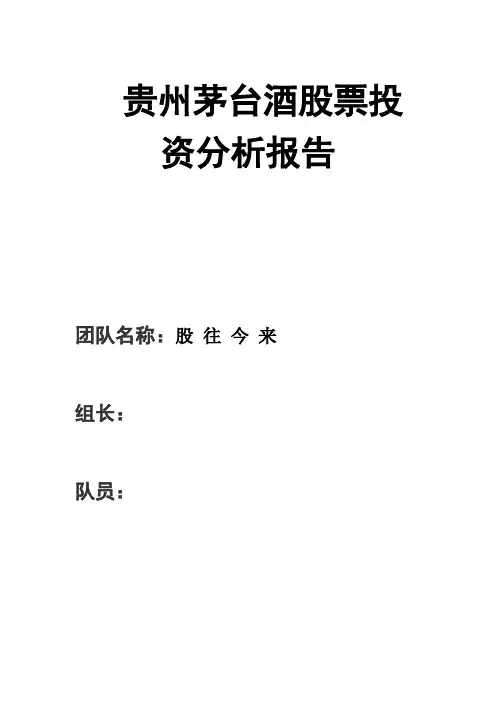 贵州茅台酒股票投资分析报告

团队名称：股往今来

组长：

队员：